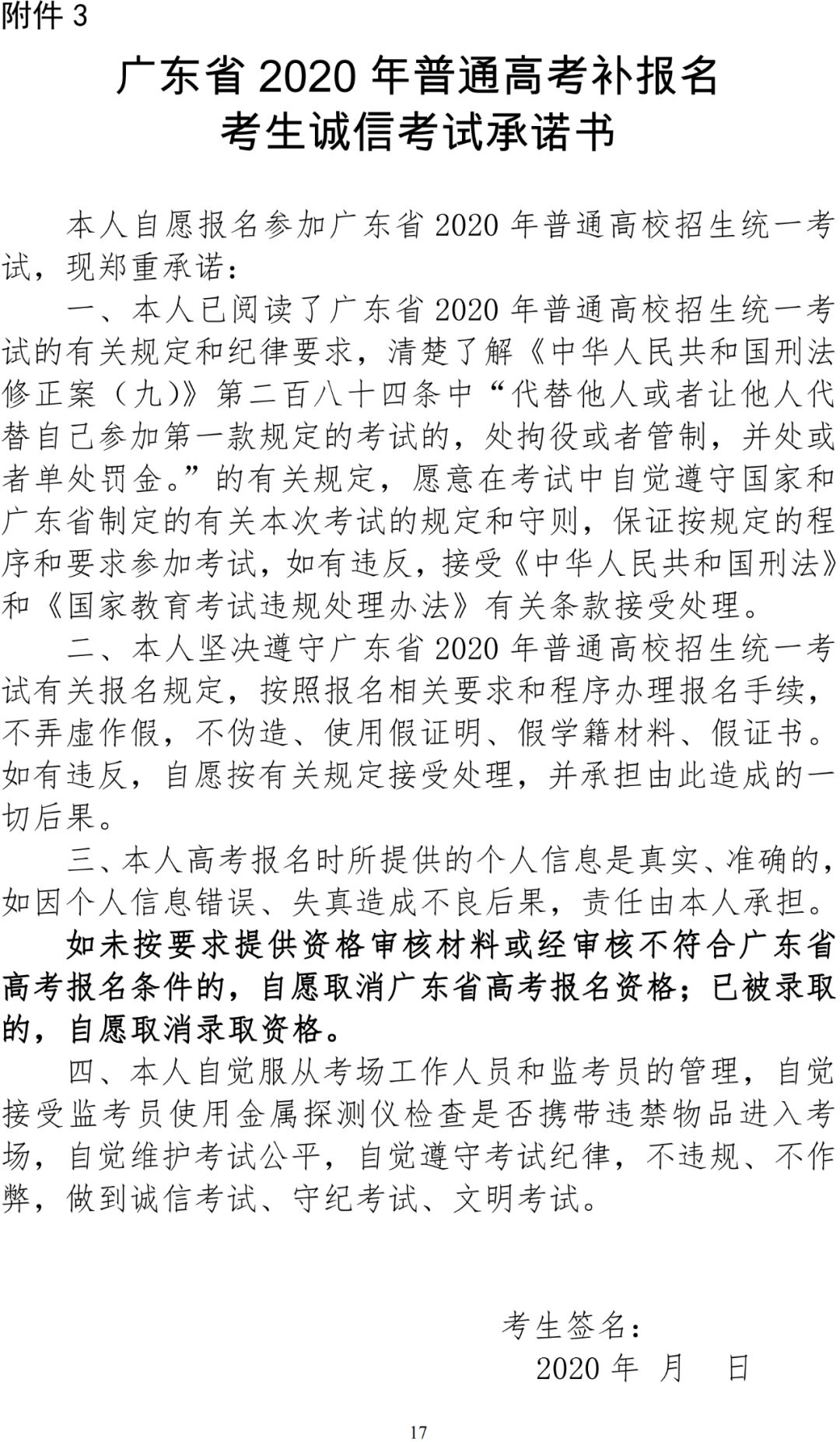 附件3

广东省2020年普通高考补报名
考生诚信考试承诺书

本人自愿报名参加广东省2020年普通高校招生统一考试，现郑重承诺：

一、本人已阅读了广东省2020年普通高校招生统一考试的有关规定和纪律要求，清楚了解《中华人民共和国刑法修正案（九）》第二百八十四条中“代替他人或者让他人代替自己参加第一款规定的考试的，处拘役或者管制，并处或者单处罚金。”的有关规定，愿意在考试中自觉遵守国家和广东省制定的有关本次考试的规定和守则，保证按规定的程序和要求参加考试，如有违反，接受《中华人民共和国刑法》和《国家教育考试违规处理办法》有关条款接受处理。

二、本人坚决遵守广东省2020年普通高校招生统一考试有关报名规定，按照报名相关要求和程序办理报名手续，不弄虚作假，不伪造、使用假证明、假学籍材料、假证书。如有违反，自愿按有关规定接受处理，并承担由此造成的一切后果。

三、本人高考报名时所提供的个人信息是真实、准确的，如因个人信息错误、失真造成不良后果，责任由本人承担。

如未按要求提供资格审核材料或经审核不符合广东省高考报名条件的，自愿取消广东省高考报名资格；已被录取的，自愿取消录取资格。

四、本人自觉服从考场工作人员和监考员的管理，自觉接受监考员使用金属探测仪检查是否携带违禁物品进入考场，自觉维护考试公平，自觉遵守考试纪律，不违规、不作弊，做到诚信考试、守纪考试、文明考试。

考生签名：
2020年 月 日

17